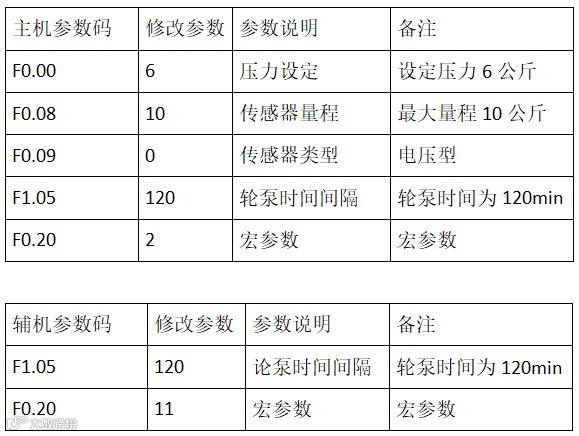 | 主机参数码 | 修改参数 | 参数说明 | 备注 |
|---|---|---|---|
| F0.00 | 6 | 压力设定 | 设定压力6公斤 |
| F0.08 | 10 | 传感器量程 | 最大量程10公斤 |
| F0.09 | 0 | 传感器类型 | 电压型 |
| F1.05 | 120 | 轮泵时间间隔 | 轮泵时间为120min |
| F0.20 | 2 | 宏参数 | 宏参数 |

| 辅机参数码 | 修改参数 | 参数说明 | 备注 |
|---|---|---|---|
| F1.05 | 120 | 论泵时间间隔 | 轮泵时间为120min |
| F0.20 | 11 | 宏参数 | 宏参数 |